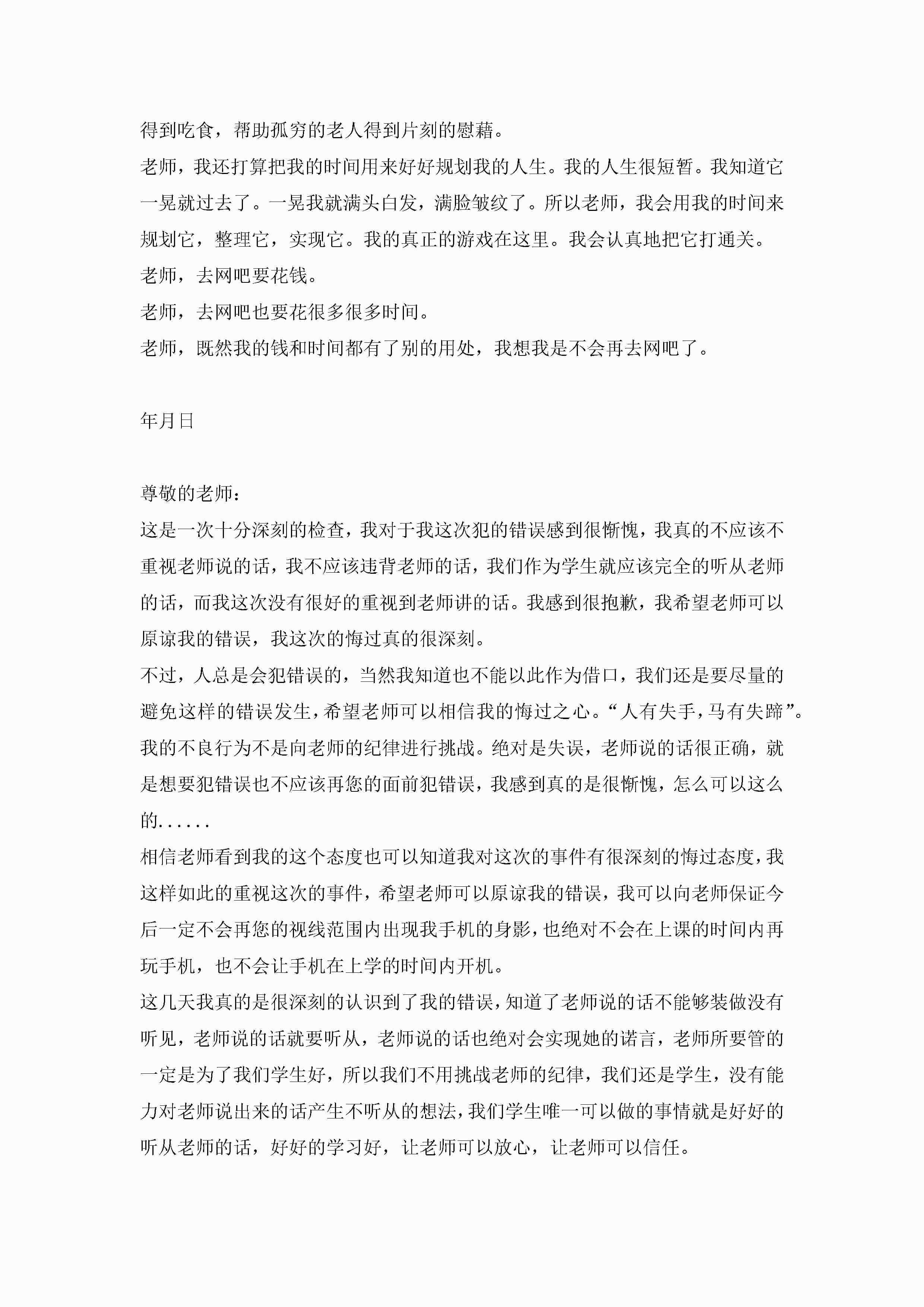 得到吃食，帮助孤穷的老人得到片刻的慰藉。

老师，我还打算把我的时间用来好好规划我的人生。我的人生很短暂。我知道它一晃就过去了。一晃我就满头白发，满脸皱纹了。所以老师，我会用我的时间来规划它，整理它，实现它。我的真正的游戏在这里。我会认真地把它打通关。

老师，去网吧要花钱。

老师，去网吧也要花很多很多时间。

老师，既然我的钱和时间都有了别的用处，我想我是不会再去网吧了。

年月日

尊敬的老师：

这是一次十分深刻的检查，我对于我这次犯的错误感到很惭愧，我真的不应该不重视老师说的话，我不应该违背老师的话，我们作为学生就应该完全的听从老师的话，而我这次没有很好的重视到老师讲的话。我感到很抱歉，我希望老师可以原谅我的错误，我这次的悔过真的很深刻。

不过，人总是会犯错误的，当然我知道也不能以此作为借口，我们还是要尽量的避免这样的错误发生，希望老师可以相信我的悔过之心。“人有失手，马有失蹄”。我的不良行为不是向老师的纪律进行挑战。绝对是失误，老师说的话很正确，就是想要犯错误也不应该再您的面前犯错误，我感到真的是很惭愧，怎么可以这么的......

相信老师看到我的这个态度也可以知道我对这次的事件有很深刻的悔过态度，我这样如此的重视这次的事件，希望老师可以原谅我的错误，我可以向老师保证今后一定不会再您的视线范围内出现我手机的身影，也绝对不会在上课的时间内再玩手机，也不会让手机在上学的时间内开机。

这几天我真的是很深刻的认识到了我的错误，知道了老师说的话不能够装做没有听见，老师说的话就要听从，老师说的话也绝对会实现她的诺言，老师所要管的一定是为了我们学生好，所以我们不用挑战老师的纪律，我们还是学生，没有能力对老师说出来的话产生不听从的想法，我们学生唯一可以做的事情就是好好的听从老师的话，好好的学习好，让老师可以放心，让老师可以信任。